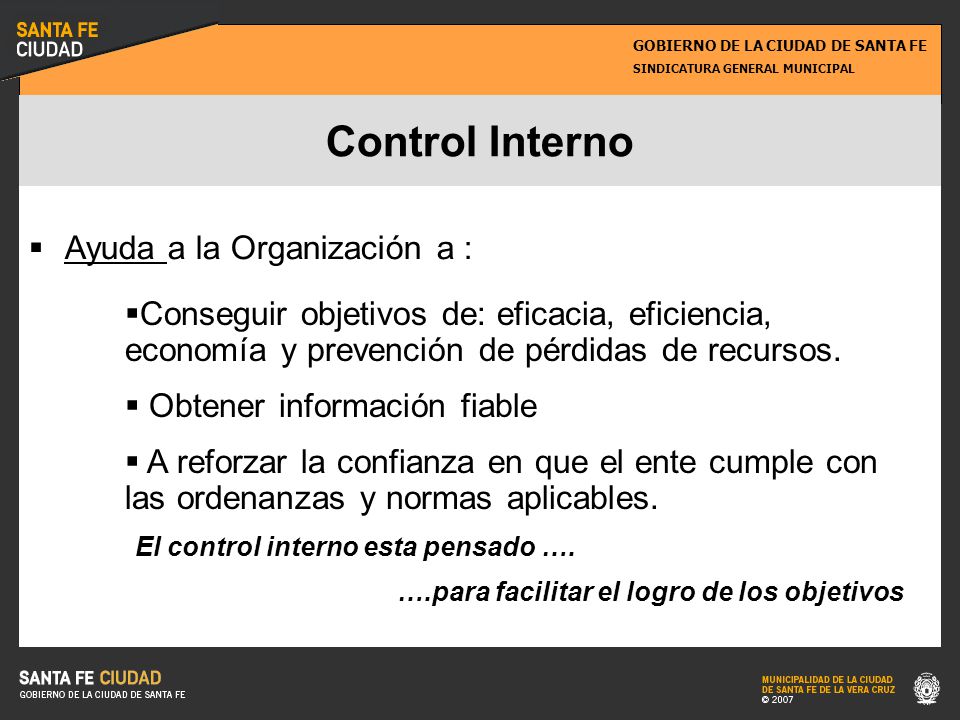 SANTA FE
CIUDAD

GOBIERNO DE LA CIUDAD DE SANTA FE
SINDICATURA GENERAL MUNICIPAL

Control Interno

▪ Ayuda a la Organización a :

▪Conseguir objetivos de: eficacia, eficiencia, economía y prevención de pérdidas de recursos.

▪ Obtener información fiable

▪ A reforzar la confianza en que el ente cumple con las ordenanzas y normas aplicables.

El control interno esta pensado ….

….para facilitar el logro de los objetivos

SANTA FE CIUDAD
GOBIERNO DE LA CIUDAD DE SANTA FE

MUNICIPALIDAD DE LA CIUDAD
DE SANTA FE DE LA VERA CRUZ
© 2007